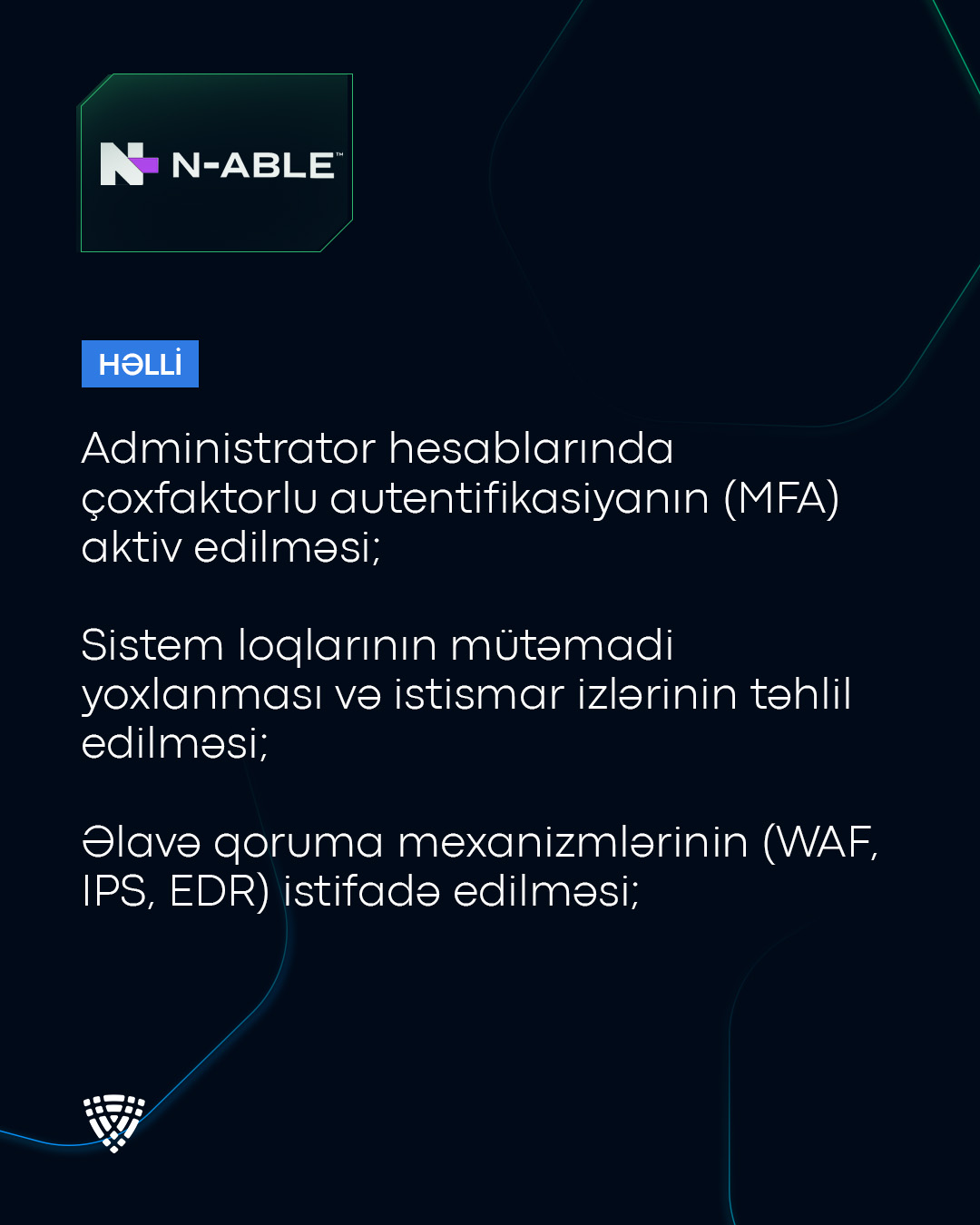 N-ABLE™

HƏLLİ

Administrator hesablarında çoxfaktorlu autentifikasiyanın (MFA) aktiv edilməsi;

Sistem loqlarının mütəmadi yoxlanması və istismar izlərinin təhlil edilməsi;

Əlavə qoruma mexanizmlərinin (WAF, IPS, EDR) istifadə edilməsi;